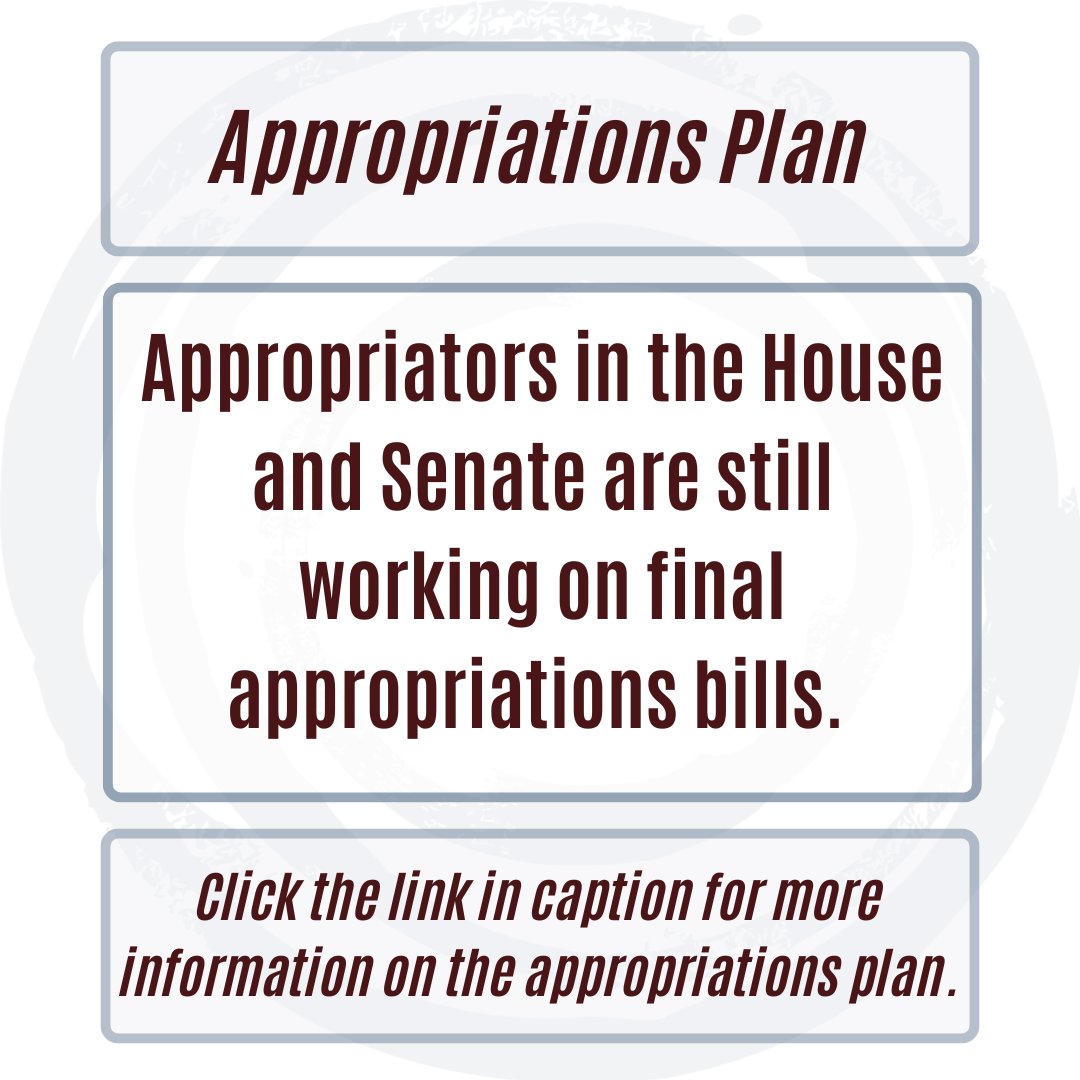 Appropriations Plan

Appropriators in the House and Senate are still working on final appropriations bills.

Click the link in caption for more information on the appropriations plan.